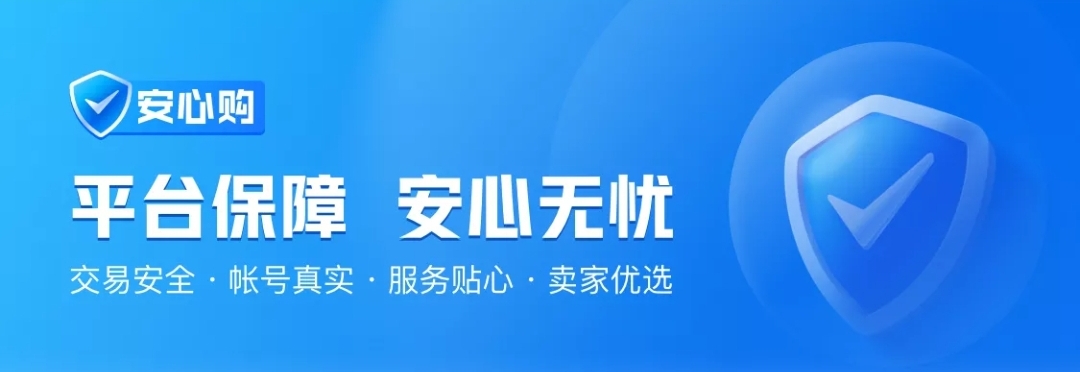 安心购

平台保障 安心无忧

交易安全 · 帐号真实 · 服务贴心 · 卖家优选